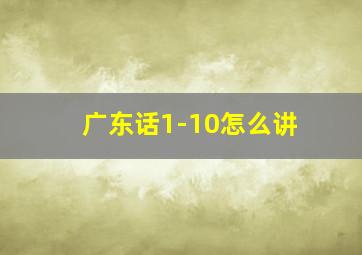 广东话1-10怎么讲